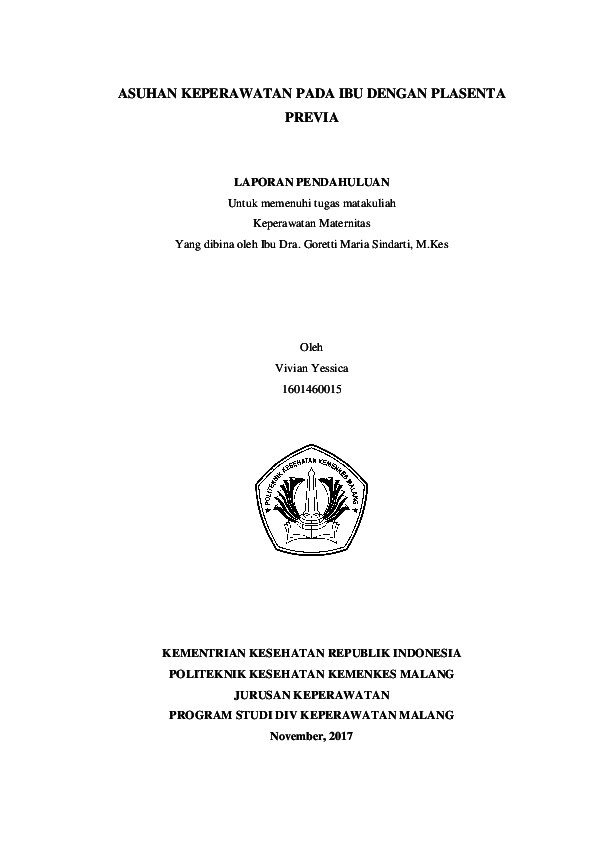 ASUHAN KEPERAWATAN PADA IBU DENGAN PLASENTA PREVIA

LAPORAN PENDAHULUAN
Untuk memenuhi tugas matakuliah
Keperawatan Maternitas
Yang dibina oleh Ibu Dra. Goretti Maria Sindarti, M.Kes

Oleh
Vivian Yessica
1601460015

POLITEKNIK KESEHATAN KEMENKES MALANG

KEMENTRIAN KESEHATAN REPUBLIK INDONESIA
POLITEKNIK KESEHATAN KEMENKES MALANG
JURUSAN KEPERAWATAN
PROGRAM STUDI DIV KEPERAWATAN MALANG
November, 2017